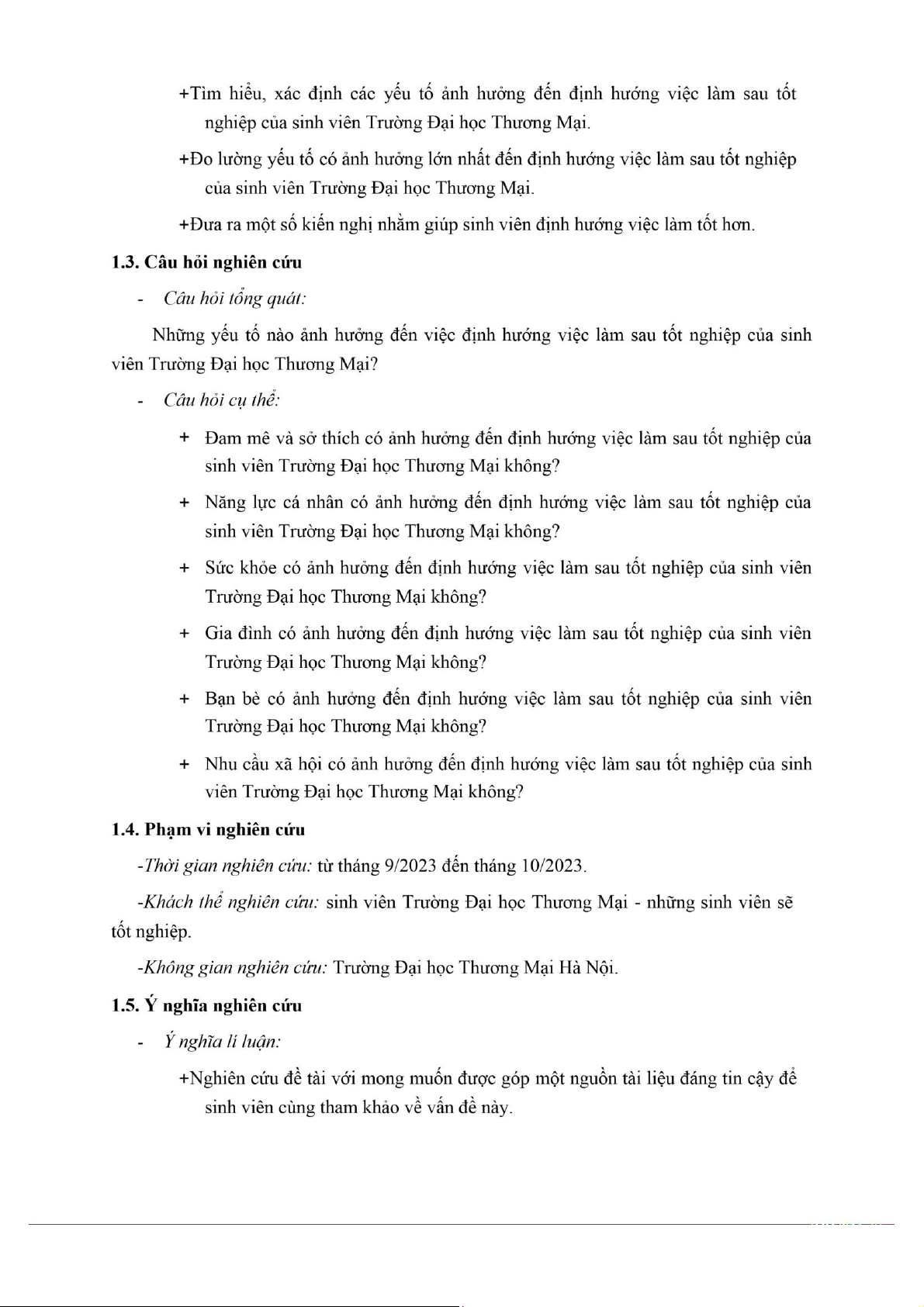 +Tìm hiểu, xác định các yếu tố ảnh hưởng đến định hướng việc làm sau tốt nghiệp của sinh viên Trường Đại học Thương Mại.

+Đo lường yếu tố có ảnh hưởng lớn nhất đến định hướng việc làm sau tốt nghiệp của sinh viên Trường Đại học Thương Mại.

+Đưa ra một số kiến nghị nhằm giúp sinh viên định hướng việc làm tốt hơn.

1.3. Câu hỏi nghiên cứu

- Câu hỏi tổng quát:

Những yếu tố nào ảnh hưởng đến việc định hướng việc làm sau tốt nghiệp của sinh viên Trường Đại học Thương Mại?

- Câu hỏi cụ thể:

+ Đam mê và sở thích có ảnh hưởng đến định hướng việc làm sau tốt nghiệp của sinh viên Trường Đại học Thương Mại không?

+ Năng lực cá nhân có ảnh hưởng đến định hướng việc làm sau tốt nghiệp của sinh viên Trường Đại học Thương Mại không?

+ Sức khỏe có ảnh hưởng đến định hướng việc làm sau tốt nghiệp của sinh viên Trường Đại học Thương Mại không?

+ Gia đình có ảnh hưởng đến định hướng việc làm sau tốt nghiệp của sinh viên Trường Đại học Thương Mại không?

+ Bạn bè có ảnh hưởng đến định hướng việc làm sau tốt nghiệp của sinh viên Trường Đại học Thương Mại không?

+ Nhu cầu xã hội có ảnh hưởng đến định hướng việc làm sau tốt nghiệp của sinh viên Trường Đại học Thương Mại không?

1.4. Phạm vi nghiên cứu

-Thời gian nghiên cứu: từ tháng 9/2023 đến tháng 10/2023.

-Khách thể nghiên cứu: sinh viên Trường Đại học Thương Mại - những sinh viên sẽ tốt nghiệp.

-Không gian nghiên cứu: Trường Đại học Thương Mại Hà Nội.

1.5. Ý nghĩa nghiên cứu

- Ý nghĩa lí luận:

+Nghiên cứu đề tài với mong muốn được góp một nguồn tài liệu đáng tin cậy để sinh viên cùng tham khảo về vấn đề này.